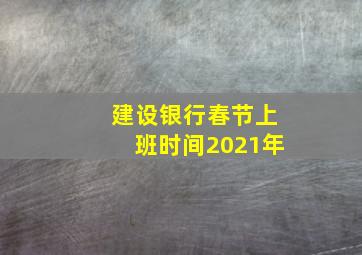 建设银行春节上班时间2021年